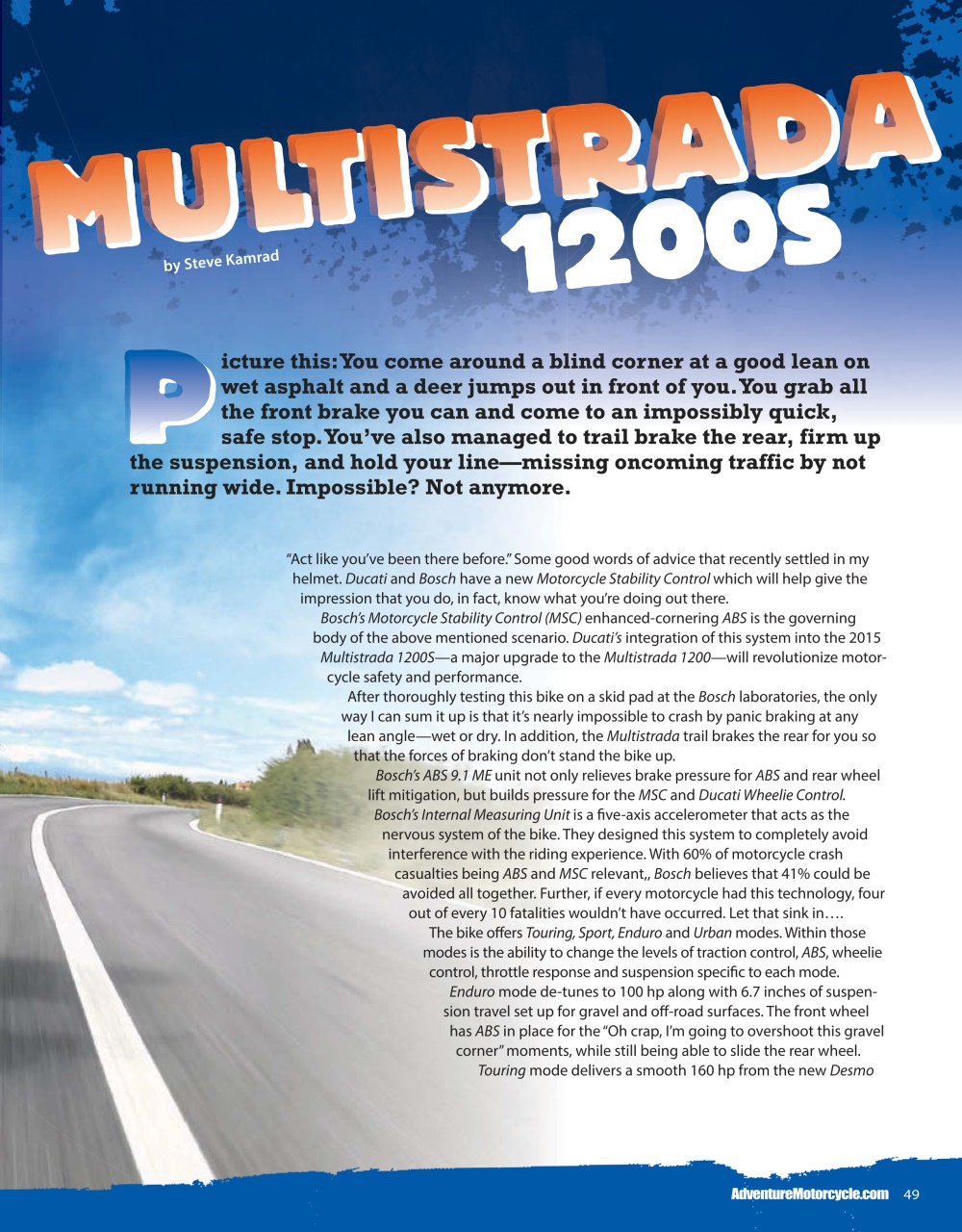 MULTISTRADA 1200S

by Steve Kamrad

Picture this: You come around a blind corner at a good lean on wet asphalt and a deer jumps out in front of you. You grab all the front brake you can and come to an impossibly quick, safe stop. You've also managed to trail brake the rear, firm up the suspension, and hold your line—missing oncoming traffic by not running wide. Impossible? Not anymore.

"Act like you've been there before." Some good words of advice that recently settled in my helmet. Ducati and Bosch have a new Motorcycle Stability Control which will help give the impression that you do, in fact, know what you're doing out there.

Bosch's Motorcycle Stability Control (MSC) enhanced-cornering ABS is the governing body of the above mentioned scenario. Ducati's integration of this system into the 2015 Multistrada 1200S—a major upgrade to the Multistrada 1200—will revolutionize motorcycle safety and performance.

After thoroughly testing this bike on a skid pad at the Bosch laboratories, the only way I can sum it up is that it's nearly impossible to crash by panic braking at any lean angle—wet or dry. In addition, the Multistrada trail brakes the rear for you so that the forces of braking don't stand the bike up.

Bosch's ABS 9.1 ME unit not only relieves brake pressure for ABS and rear wheel lift mitigation, but builds pressure for the MSC and Ducati Wheelie Control. Bosch's Internal Measuring Unit is a five-axis accelerometer that acts as the nervous system of the bike. They designed this system to completely avoid interference with the riding experience. With 60% of motorcycle crash casualties being ABS and MSC relevant,, Bosch believes that 41% could be avoided all together. Further, if every motorcycle had this technology, four out of every 10 fatalities wouldn't have occurred. Let that sink in….

The bike offers Touring, Sport, Enduro and Urban modes. Within those modes is the ability to change the levels of traction control, ABS, wheelie control, throttle response and suspension specific to each mode.

Enduro mode de-tunes to 100 hp along with 6.7 inches of suspension travel set up for gravel and off-road surfaces. The front wheel has ABS in place for the "Oh crap, I'm going to overshoot this gravel corner" moments, while still being able to slide the rear wheel.

Touring mode delivers a smooth 160 hp from the new Desmo

AdventureMotorcycle.com 49